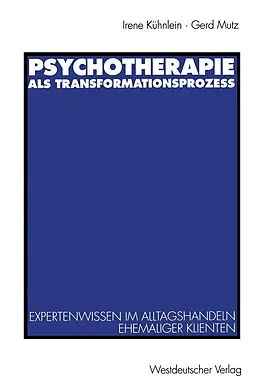 Irene Kühnlein · Gerd Mutz

PSYCHOTHERAPIE ALS TRANSFORMATIONSPROZESS

EXPERTENWISSEN IM ALLTAGSHANDELN EHEMALIGER KLIENTEN

Westdeutscher Verlag